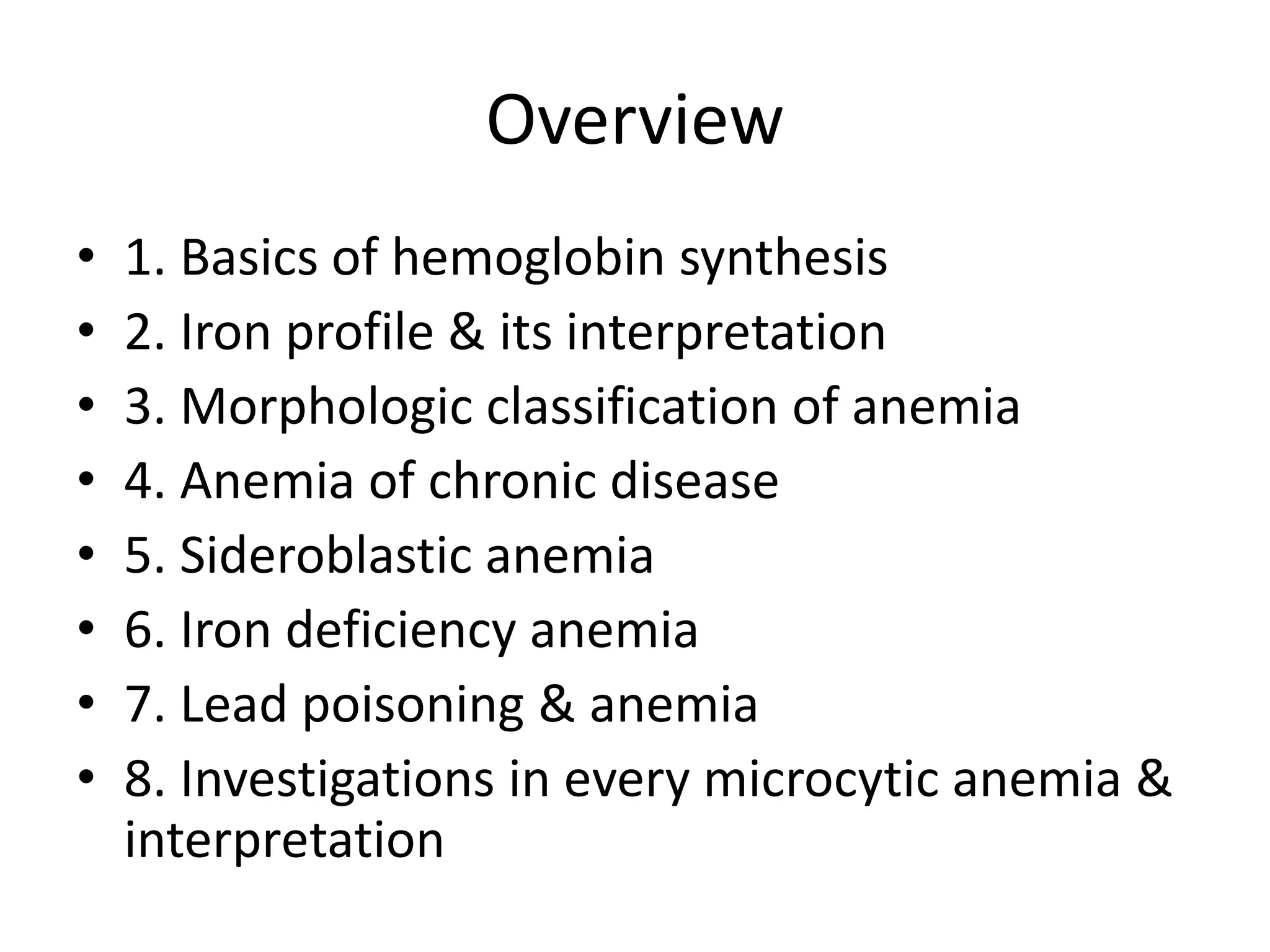 Overview

• 1. Basics of hemoglobin synthesis
• 2. Iron profile & its interpretation
• 3. Morphologic classification of anemia
• 4. Anemia of chronic disease
• 5. Sideroblastic anemia
• 6. Iron deficiency anemia
• 7. Lead poisoning & anemia
• 8. Investigations in every microcytic anemia & interpretation